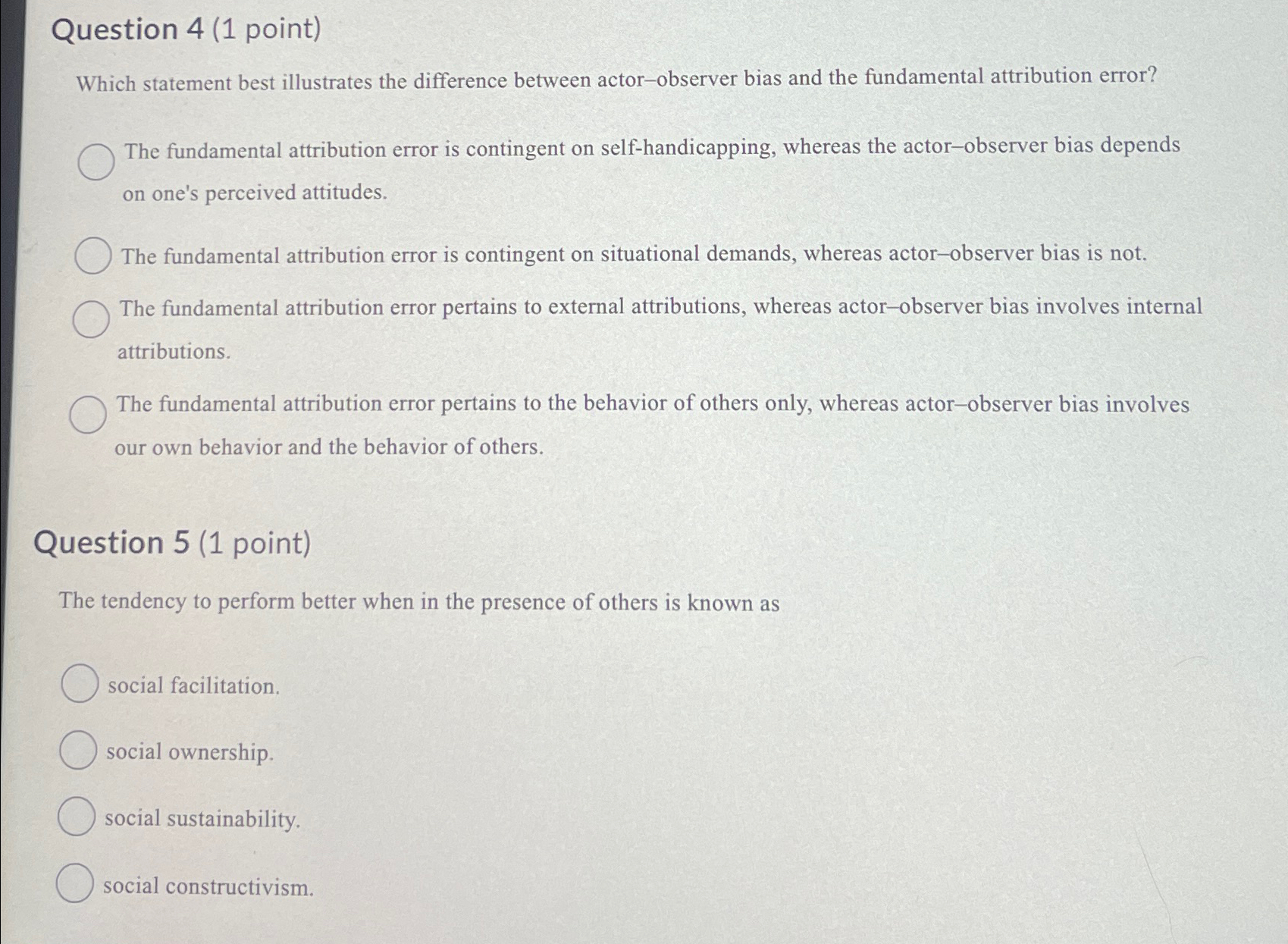 Question 4 (1 point)

Which statement best illustrates the difference between actor–observer bias and the fundamental attribution error?

The fundamental attribution error is contingent on self-handicapping, whereas the actor–observer bias depends on one's perceived attitudes.

The fundamental attribution error is contingent on situational demands, whereas actor–observer bias is not.

The fundamental attribution error pertains to external attributions, whereas actor–observer bias involves internal attributions.

The fundamental attribution error pertains to the behavior of others only, whereas actor–observer bias involves our own behavior and the behavior of others.

Question 5 (1 point)

The tendency to perform better when in the presence of others is known as

social facilitation.

social ownership.

social sustainability.

social constructivism.